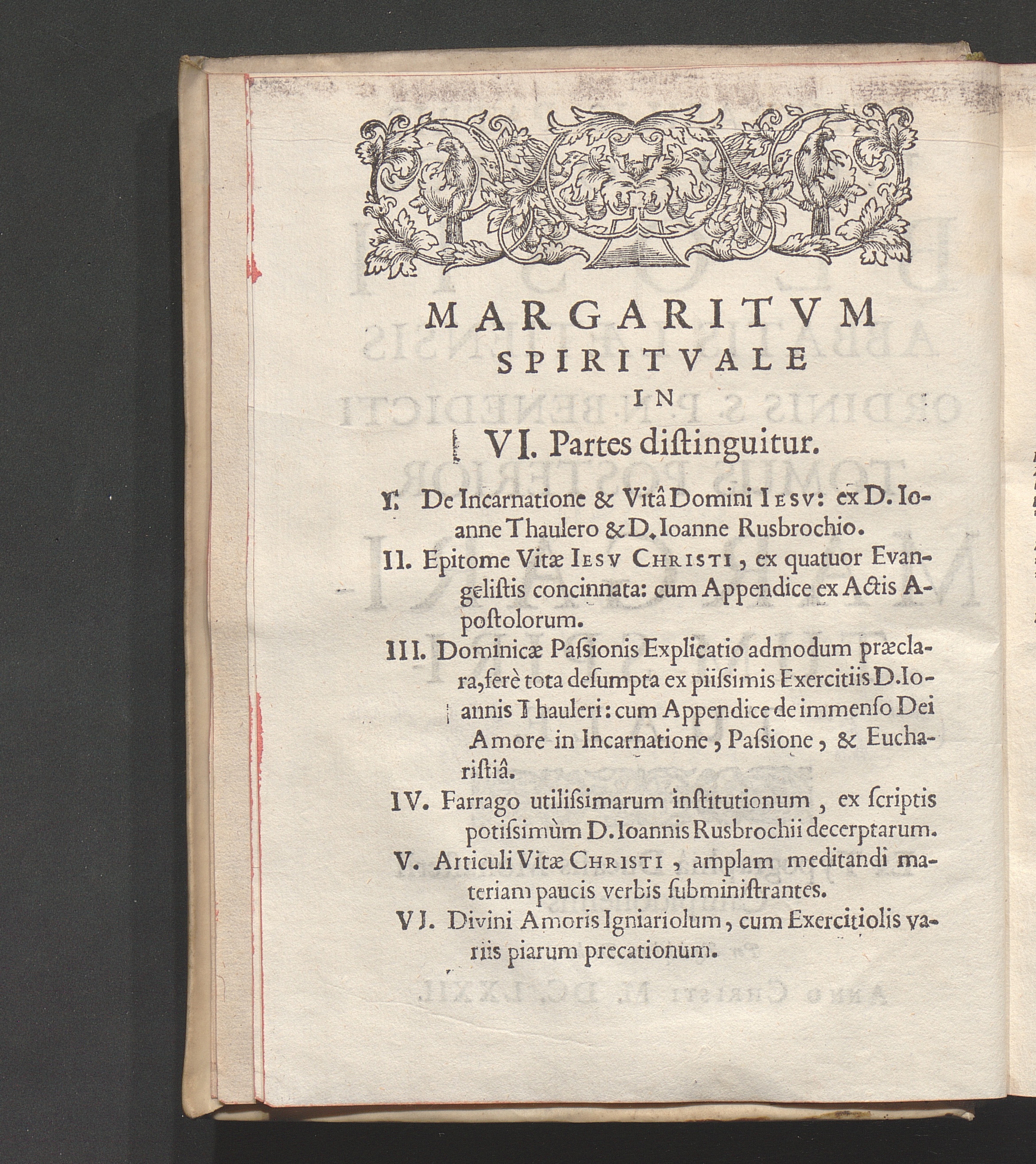 MARGARITVM SPIRITVALE IN VI. Partes distinguitur.

I. De Incarnatione & Vitâ Domini IESV: ex D. Ioanne Thaulero & D. Ioanne Rusbrochio.

II. Epitome Vitæ IESV CHRISTI, ex quatuor Evangelistis concinnata: cum Appendice ex Actis Apostolorum.

III. Dominicæ Passionis Explicatio admodum præclara, ferè tota desumpta ex piissimis Exercitiis D. Ioannis Thauleri: cum Appendice de immenso Dei Amore in Incarnatione, Passione, & Eucharistiâ.

IV. Farrago utilissimarum institutionum, ex scriptis potissimùm D. Ioannis Rusbrochii decerptarum.

V. Articuli Vitæ CHRISTI, amplam meditandi materiam paucis verbis subministrantes.

VI. Divini Amoris Igniariolum, cum Exercitiolis variis piarum precationum.